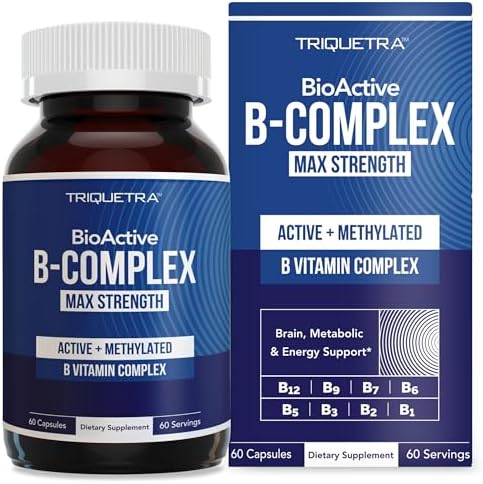 TRIQUETRA™

BioActive
B-COMPLEX
MAX STRENGTH

ACTIVE + METHYLATED
B VITAMIN COMPLEX

60 Capsules Dietary Supplement 60 Servings

TRIQUETRA™

BioActive
B-COMPLEX
MAX STRENGTH

ACTIVE + METHYLATED
B VITAMIN COMPLEX

Brain, Metabolic & Energy Support*

| $B_{12}$ | $B_9$ | $B_7$ | $B_6$ |
|---|---|---|---|
| $B_5$ | $B_3$ | $B_2$ | $B_1$ |

60 Capsules Dietary Supplement 60 Servings